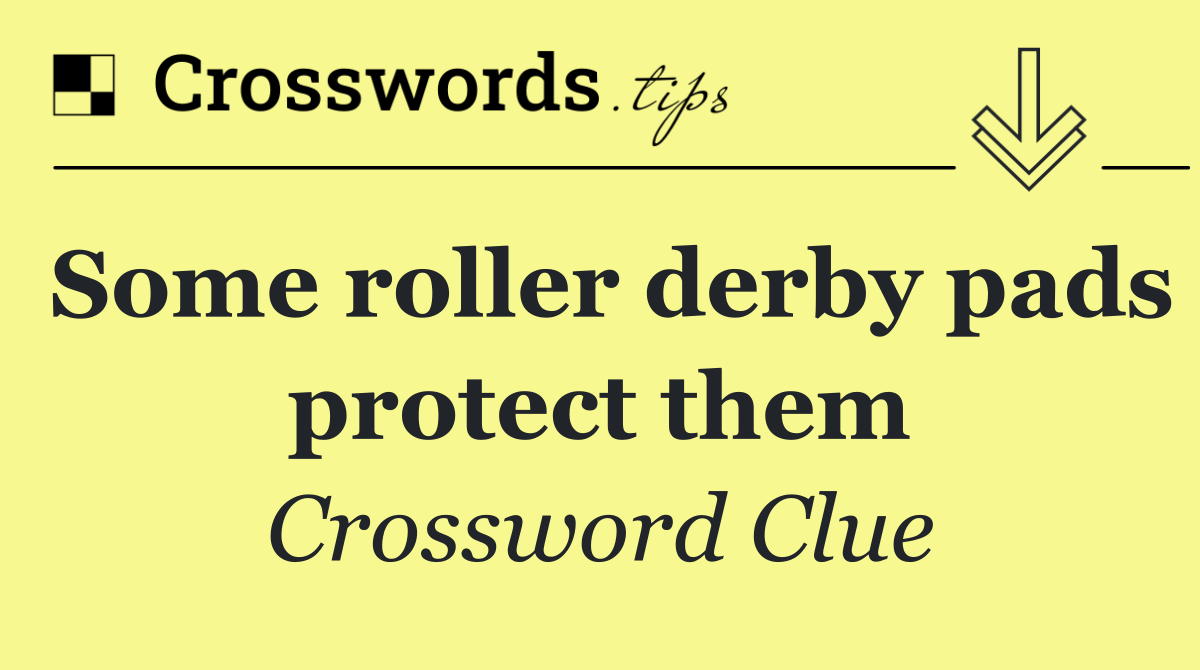 Crosswords.tips

Some roller derby pads protect them

Crossword Clue